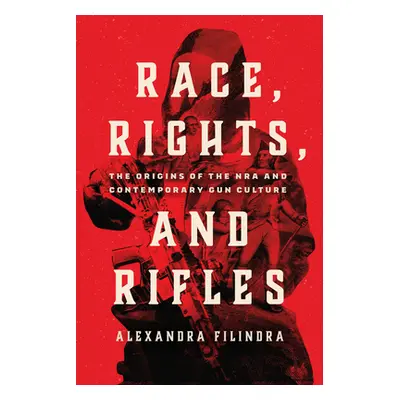 RACE,
RIGHTS,

THE ORIGINS OF THE NRA AND CONTEMPORARY GUN CULTURE

AND
RIFLES

ALEXANDRA FILINDRA